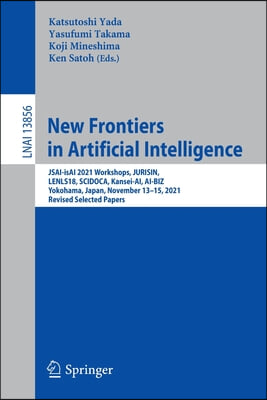 Katsutoshi Yada
Yasufumi Takama
Koji Mineshima
Ken Satoh (Eds.)

LNAI 13856

New Frontiers in Artificial Intelligence

JSAI-isAI 2021 Workshops, JURISIN, LENLS18, SCIDOCA, Kansei-AI, AI-BIZ
Yokohama, Japan, November 13–15, 2021
Revised Selected Papers

Springer